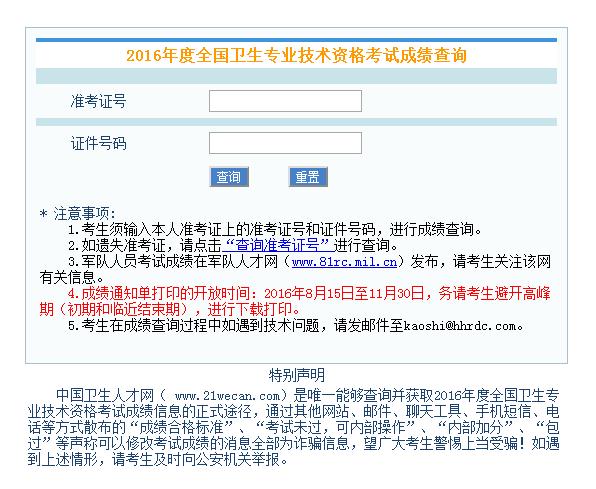 2016年度全国卫生专业技术资格考试成绩查询

准考证号

证件号码

查询　重置

* 注意事项:
1.考生须输入本人准考证上的准考证号和证件号码，进行成绩查询。
2.如遗失准考证，请点击“查询准考证号”进行查询。
3.军队人员考试成绩在军队人才网（www.81rc.mil.cn）发布，请考生关注该网有关信息。
4.成绩通知单打印的开放时间：2016年8月15日至11月30日，务请考生避开高峰期（初期和临近结束期），进行下载打印。
5.考生在成绩查询过程中如遇到技术问题，请发邮件至kaoshi@hhrdc.com。

特别声明

中国卫生人才网（ www.21wecan.com）是唯一能够查询并获取2016年度全国卫生专业技术资格考试成绩信息的正式途径，通过其他网站、邮件、聊天工具、手机短信、电话等方式散布的“成绩合格标准”、“考试未过，可内部操作”、“内部加分”、“包过”等声称可以修改考试成绩的消息全部为诈骗信息，望广大考生警惕上当受骗！如遇到上述情形，请考生及时向公安机关举报。